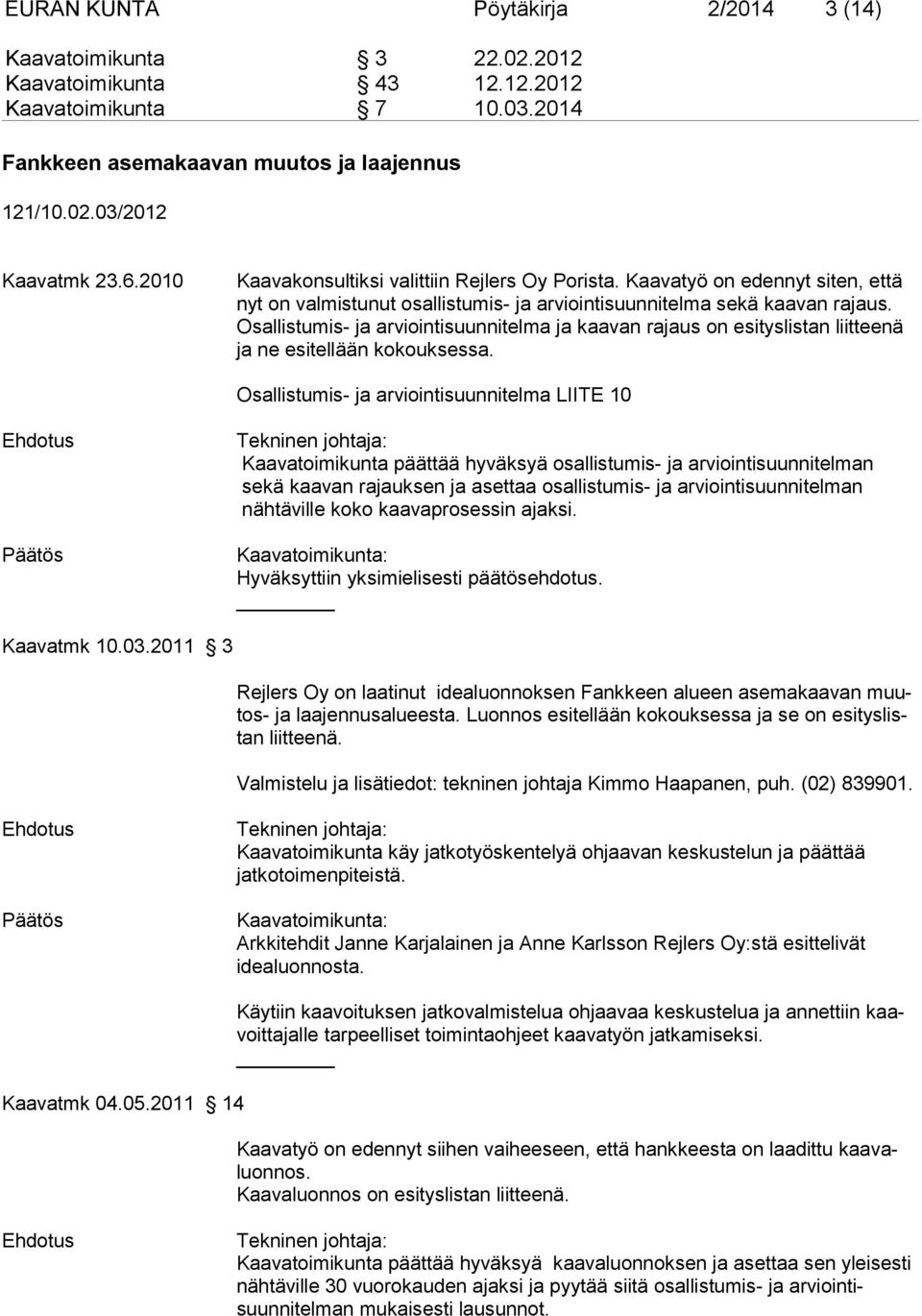 EURAN KUNTA Pöytäkirja 2/2014 3 (14)

Kaavatoimikunta § 3 22.02.2012
Kaavatoimikunta § 43 12.12.2012
Kaavatoimikunta § 7 10.03.2014

Fankkeen asemakaavan muutos ja laajennus

121/10.02.03/2012

Kaavatmk 23.6.2010

Kaavakonsultiksi valittiin Rejlers Oy Porista. Kaavatyö on edennyt siten, että nyt on valmistunut osallistumis- ja arviointisuunnitelma sekä kaavan rajaus. Osallistumis- ja arviointisuunnitelma ja kaavan rajaus on esityslistan liitteenä ja ne esitellään kokouksessa.

Osallistumis- ja arviointisuunnitelma LIITE 10

Ehdotus

Tekninen johtaja:
Kaavatoimikunta päättää hyväksyä osallistumis- ja arviointisuunnitelman sekä kaavan rajauksen ja asettaa osallistumis- ja arviointisuunnitelman nähtäville koko kaavaprosessin ajaksi.

Päätös

Kaavatoimikunta:
Hyväksyttiin yksimielisesti päätösehdotus.

Kaavatmk 10.03.2011 § 3

Rejlers Oy on laatinut idealuonnoksen Fankkeen alueen asemakaavan muutos- ja laajennusalueesta. Luonnos esitellään kokouksessa ja se on esityslistan liitteenä.

Valmistelu ja lisätiedot: tekninen johtaja Kimmo Haapanen, puh. (02) 839901.

Ehdotus

Tekninen johtaja:
Kaavatoimikunta käy jatkotyöskentelyä ohjaavan keskustelun ja päättää jatkotoimenpiteistä.

Päätös

Kaavatoimikunta:
Arkkitehdit Janne Karjalainen ja Anne Karlsson Rejlers Oy:stä esittelivät idealuonnosta.

Käytiin kaavoituksen jatkovalmistelua ohjaavaa keskustelua ja annettiin kaavoittajalle tarpeelliset toimintaohjeet kaavatyön jatkamiseksi.

Kaavatmk 04.05.2011 § 14

Kaavatyö on edennyt siihen vaiheeseen, että hankkeesta on laadittu kaavaluonnos.
Kaavaluonnos on esityslistan liitteenä.

Ehdotus

Tekninen johtaja:
Kaavatoimikunta päättää hyväksyä kaavaluonnoksen ja asettaa sen yleisesti nähtäville 30 vuorokauden ajaksi ja pyytää siitä osallistumis- ja arviointisuunnitelman mukaisesti lausunnot.